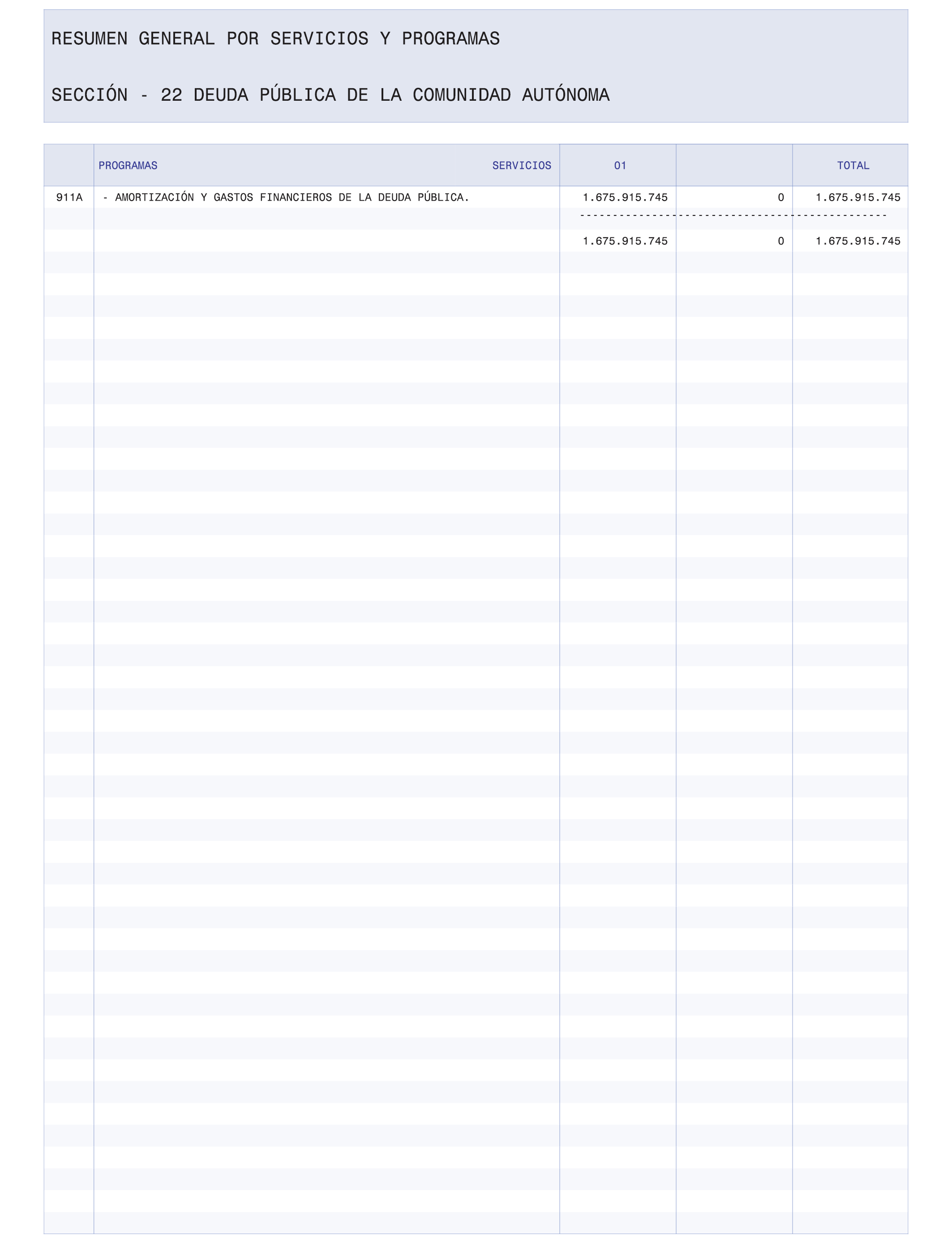 RESUMEN GENERAL POR SERVICIOS Y PROGRAMAS

SECCIÓN - 22 DEUDA PÚBLICA DE LA COMUNIDAD AUTÓNOMA

| | PROGRAMAS SERVICIOS | 01 | | TOTAL |
|---|---|---|---|---|
| 911A | - AMORTIZACIÓN Y GASTOS FINANCIEROS DE LA DEUDA PÚBLICA. | 1.675.915.745 | 0 | 1.675.915.745 |
| | | 1.675.915.745 | 0 | 1.675.915.745 |